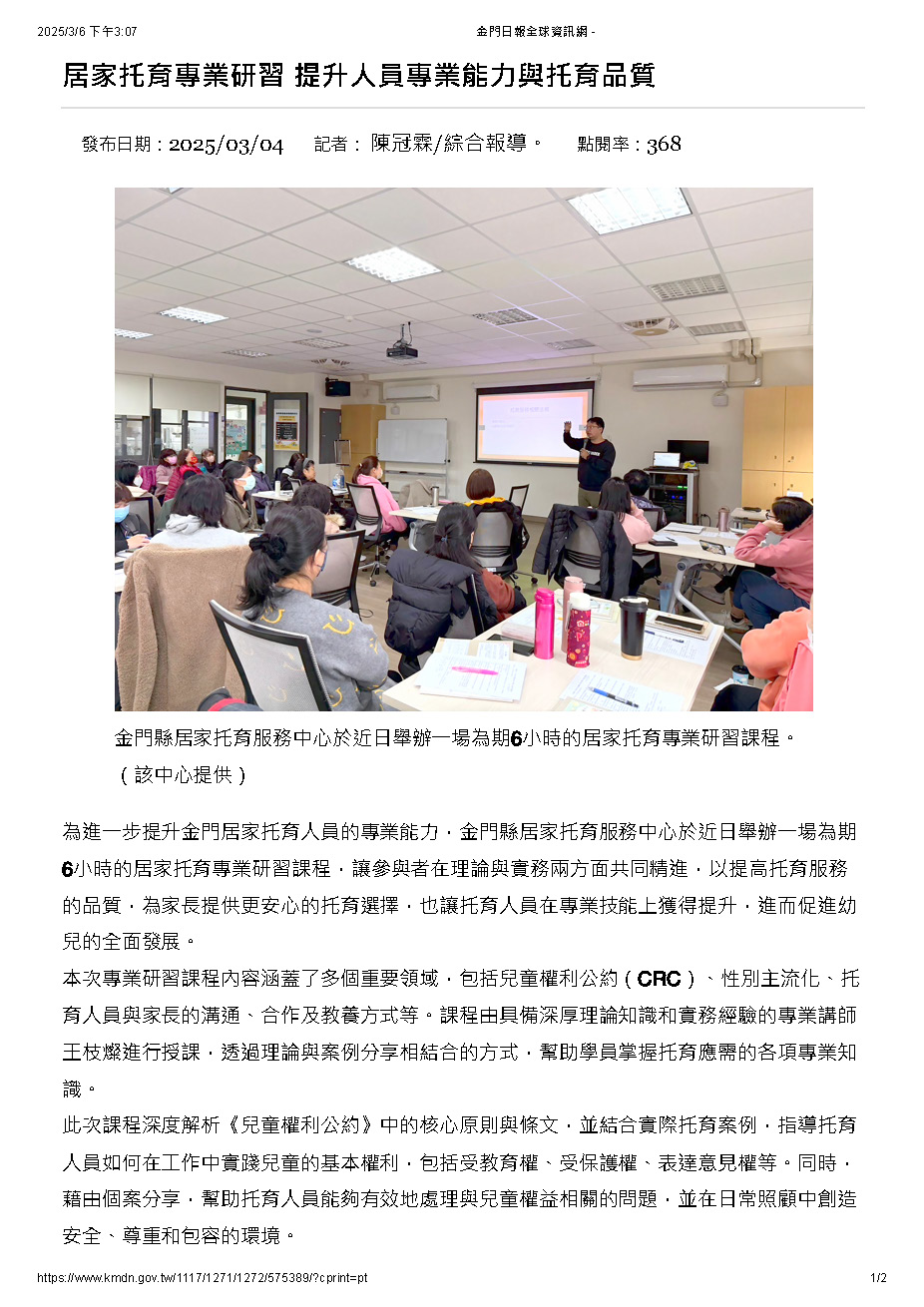 2025/3/6 下午3:07

金門日報全球資訊網 -

居家托育專業研習 提升人員專業能力與托育品質

發布日期：2025/03/04　記者： 陳冠霖/綜合報導。　點閱率：368

金門縣居家托育服務中心於近日舉辦一場為期6小時的居家托育專業研習課程。（該中心提供）

為進一步提升金門居家托育人員的專業能力，金門縣居家托育服務中心於近日舉辦一場為期6小時的居家托育專業研習課程，讓參與者在理論與實務兩方面共同精進，以提高托育服務的品質，為家長提供更安心的托育選擇，也讓托育人員在專業技能上獲得提升，進而促進幼兒的全面發展。

本次專業研習課程內容涵蓋了多個重要領域，包括兒童權利公約（CRC）、性別主流化、托育人員與家長的溝通、合作及教養方式等。課程由具備深厚理論知識和實務經驗的專業講師王枝燦進行授課，透過理論與案例分享相結合的方式，幫助學員掌握托育應需的各項專業知識。

此次課程深度解析《兒童權利公約》中的核心原則與條文，並結合實際托育案例，指導托育人員如何在工作中實踐兒童的基本權利，包括受教育權、受保護權、表達意見權等。同時，藉由個案分享，幫助托育人員能夠有效地處理與兒童權益相關的問題，並在日常照顧中創造安全、尊重和包容的環境。

https://www.kmdn.gov.tw/1117/1271/1272/575389/?cprint=pt

1/2